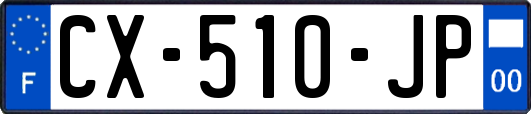 F
CX-510-JP
00